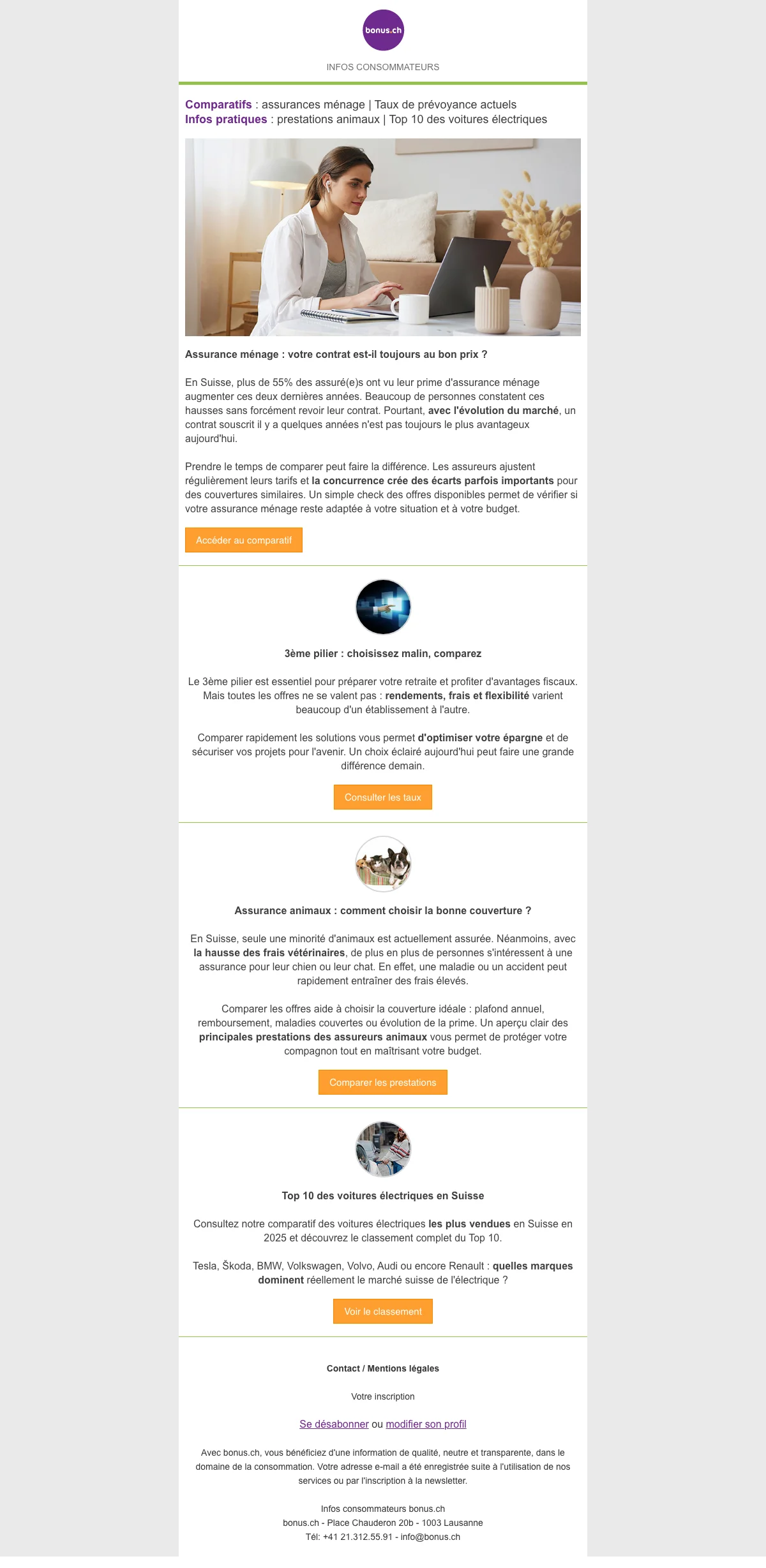 bonus.ch

INFOS CONSOMMATEURS

Comparatifs : assurances ménage | Taux de prévoyance actuels
Infos pratiques : prestations animaux | Top 10 des voitures électriques

Assurance ménage : votre contrat est-il toujours au bon prix ?

En Suisse, plus de 55% des assuré(e)s ont vu leur prime d'assurance ménage augmenter ces deux dernières années. Beaucoup de personnes constatent ces hausses sans forcément revoir leur contrat. Pourtant, avec l'évolution du marché, un contrat souscrit il y a quelques années n'est pas toujours le plus avantageux aujourd'hui.

Prendre le temps de comparer peut faire la différence. Les assureurs ajustent régulièrement leurs tarifs et la concurrence crée des écarts parfois importants pour des couvertures similaires. Un simple check des offres disponibles permet de vérifier si votre assurance ménage reste adaptée à votre situation et à votre budget.

Accéder au comparatif

3ème pilier : choisissez malin, comparez

Le 3ème pilier est essentiel pour préparer votre retraite et profiter d'avantages fiscaux. Mais toutes les offres ne se valent pas : rendements, frais et flexibilité varient beaucoup d'un établissement à l'autre.

Comparer rapidement les solutions vous permet d'optimiser votre épargne et de sécuriser vos projets pour l'avenir. Un choix éclairé aujourd'hui peut faire une grande différence demain.

Consulter les taux

Assurance animaux : comment choisir la bonne couverture ?

En Suisse, seule une minorité d'animaux est actuellement assurée. Néanmoins, avec la hausse des frais vétérinaires, de plus en plus de personnes s'intéressent à une assurance pour leur chien ou leur chat. En effet, une maladie ou un accident peut rapidement entraîner des frais élevés.

Comparer les offres aide à choisir la couverture idéale : plafond annuel, remboursement, maladies couvertes ou évolution de la prime. Un aperçu clair des principales prestations des assureurs animaux vous permet de protéger votre compagnon tout en maîtrisant votre budget.

Comparer les prestations

Top 10 des voitures électriques en Suisse

Consultez notre comparatif des voitures électriques les plus vendues en Suisse en 2025 et découvrez le classement complet du Top 10.

Tesla, Škoda, BMW, Volkswagen, Volvo, Audi ou encore Renault : quelles marques dominent réellement le marché suisse de l'électrique ?

Voir le classement

Contact / Mentions légales

Votre inscription

Se désabonner ou modifier son profil

Avec bonus.ch, vous bénéficiez d'une information de qualité, neutre et transparente, dans le domaine de la consommation. Votre adresse e-mail a été enregistrée suite à l'utilisation de nos services ou par l'inscription à la newsletter.

Infos consommateurs bonus.ch
bonus.ch - Place Chauderon 20b - 1003 Lausanne
Tél: +41 21.312.55.91 - info@bonus.ch